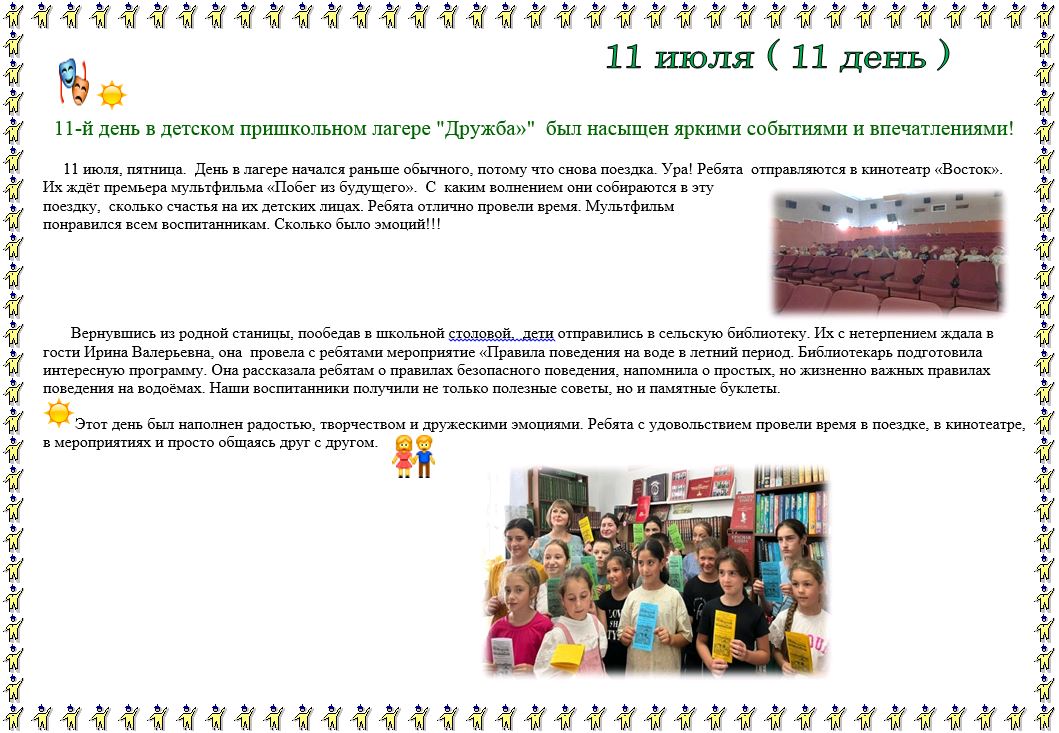 11 июля ( 11 день )

11-й день в детском пришкольном лагере "Дружба»" был насыщен яркими событиями и впечатлениями!

11 июля, пятница. День в лагере начался раньше обычного, потому что снова поездка. Ура! Ребята отправляются в кинотеатр «Восток». Их ждёт премьера мультфильма «Побег из будущего». С каким волнением они собираются в эту поездку, сколько счастья на их детских лицах. Ребята отлично провели время. Мультфильм понравился всем воспитанникам. Сколько было эмоций!!!

Вернувшись из родной станицы, пообедав в школьной столовой, дети отправились в сельскую библиотеку. Их с нетерпением ждала в гости Ирина Валерьевна, она провела с ребятами мероприятие «Правила поведения на воде в летний период. Библиотекарь подготовила интересную программу. Она рассказала ребятам о правилах безопасного поведения, напомнила о простых, но жизненно важных правилах поведения на водоёмах. Наши воспитанники получили не только полезные советы, но и памятные буклеты.

Этот день был наполнен радостью, творчеством и дружескими эмоциями. Ребята с удовольствием провели время в поездке, в кинотеатре, в мероприятиях и просто общаясь друг с другом.